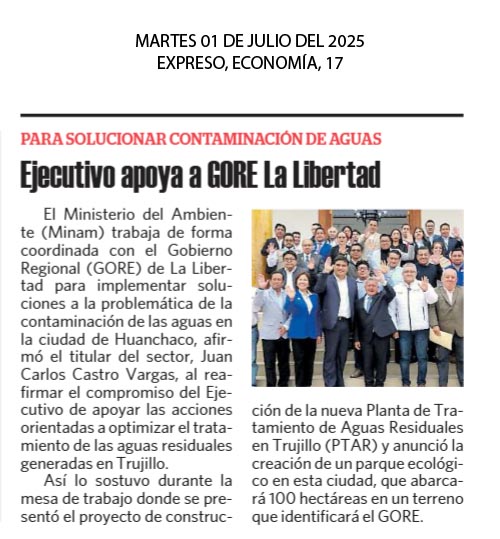 MARTES 01 DE JULIO DEL 2025
EXPRESO, ECONOMÍA, 17

PARA SOLUCIONAR CONTAMINACIÓN DE AGUAS

Ejecutivo apoya a GORE La Libertad

El Ministerio del Ambiente (Minam) trabaja de forma coordinada con el Gobierno Regional (GORE) de La Libertad para implementar soluciones a la problemática de la contaminación de las aguas en la ciudad de Huanchaco, afirmó el titular del sector, Juan Carlos Castro Vargas, al reafirmar el compromiso del Ejecutivo de apoyar las acciones orientadas a optimizar el tratamiento de las aguas residuales generadas en Trujillo.

Así lo sostuvo durante la mesa de trabajo donde se presentó el proyecto de construcción de la nueva Planta de Tratamiento de Aguas Residuales en Trujillo (PTAR) y anunció la creación de un parque ecológico en esta ciudad, que abarcará 100 hectáreas en un terreno que identificará el GORE.